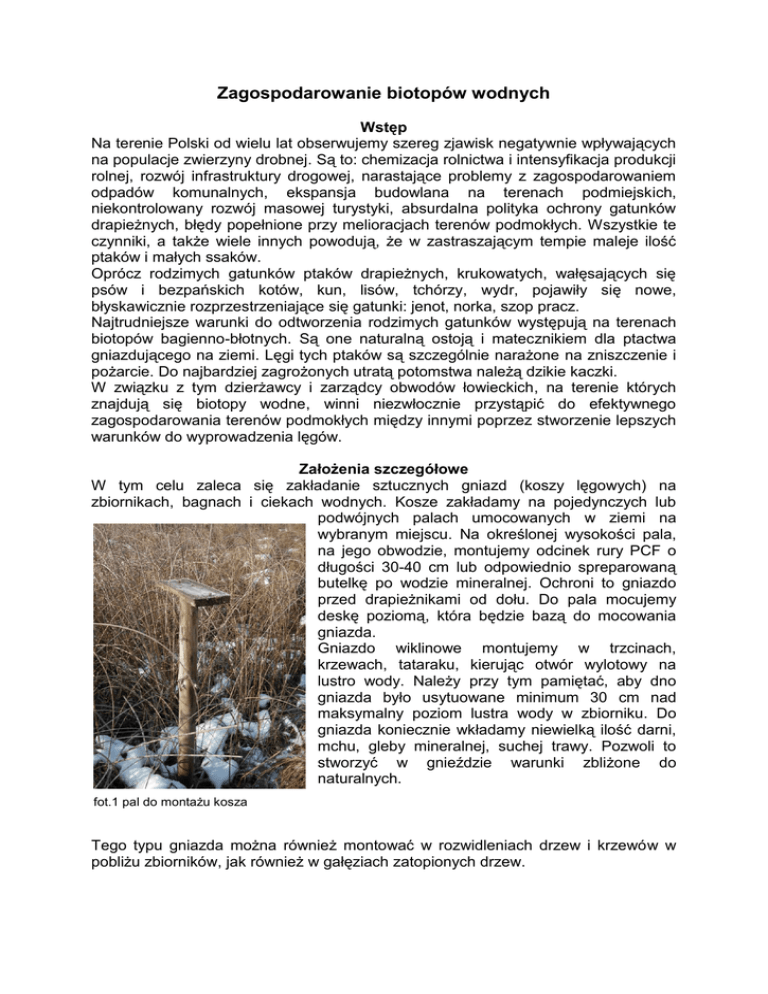 Zagospodarowanie biotopów wodnych

Wstęp

Na terenie Polski od wielu lat obserwujemy szereg zjawisk negatywnie wpływających na populacje zwierzyny drobnej. Są to: chemizacja rolnictwa i intensyfikacja produkcji rolnej, rozwój infrastruktury drogowej, narastające problemy z zagospodarowaniem odpadów komunalnych, ekspansja budowlana na terenach podmiejskich, niekontrolowany rozwój masowej turystyki, absurdalna polityka ochrony gatunków drapieżnych, błędy popełnione przy melioracjach terenów podmokłych. Wszystkie te czynniki, a także wiele innych powodują, że w zastraszającym tempie maleje ilość ptaków i małych ssaków.
Oprócz rodzimych gatunków ptaków drapieżnych, krukowatych, wałęsających się psów i bezpańskich kotów, kun, lisów, tchórzy, wydr, pojawiły się nowe, błyskawicznie rozprzestrzeniające się gatunki: jenot, norka, szop pracz.
Najtrudniejsze warunki do odtworzenia rodzimych gatunków występują na terenach biotopów bagienno-błotnych. Są one naturalną ostoją i matecznikiem dla ptactwa gniazdującego na ziemi. Lęgi tych ptaków są szczególnie narażone na zniszczenie i pożarcie. Do najbardziej zagrożonych utratą potomstwa należą dzikie kaczki.
W związku z tym dzierżawcy i zarządcy obwodów łowieckich, na terenie których znajdują się biotopy wodne, winni niezwłocznie przystąpić do efektywnego zagospodarowania terenów podmokłych między innymi poprzez stworzenie lepszych warunków do wyprowadzenia lęgów.

Założenia szczegółowe

W tym celu zaleca się zakładanie sztucznych gniazd (koszy lęgowych) na zbiornikach, bagnach i ciekach wodnych. Kosze zakładamy na pojedynczych lub podwójnych palach umocowanych w ziemi na wybranym miejscu. Na określonej wysokości pala, na jego obwodzie, montujemy odcinek rury PCF o długości 30-40 cm lub odpowiednio spreparowaną butelkę po wodzie mineralnej. Ochroni to gniazdo przed drapieżnikami od dołu. Do pala mocujemy deskę poziomą, która będzie bazą do mocowania gniazda.
Gniazdo wiklinowe montujemy w trzcinach, krzewach, tataraku, kierując otwór wylotowy na lustro wody. Należy przy tym pamiętać, aby dno gniazda było usytuowane minimum 30 cm nad maksymalny poziom lustra wody w zbiorniku. Do gniazda koniecznie wkładamy niewielką ilość darni, mchu, gleby mineralnej, suchej trawy. Pozwoli to stworzyć w gnieździe warunki zbliżone do naturalnych.

fot.1 pal do montażu kosza

Tego typu gniazda można również montować w rozwidleniach drzew i krzewów w pobliżu zbiorników, jak również w gałęziach zatopionych drzew.